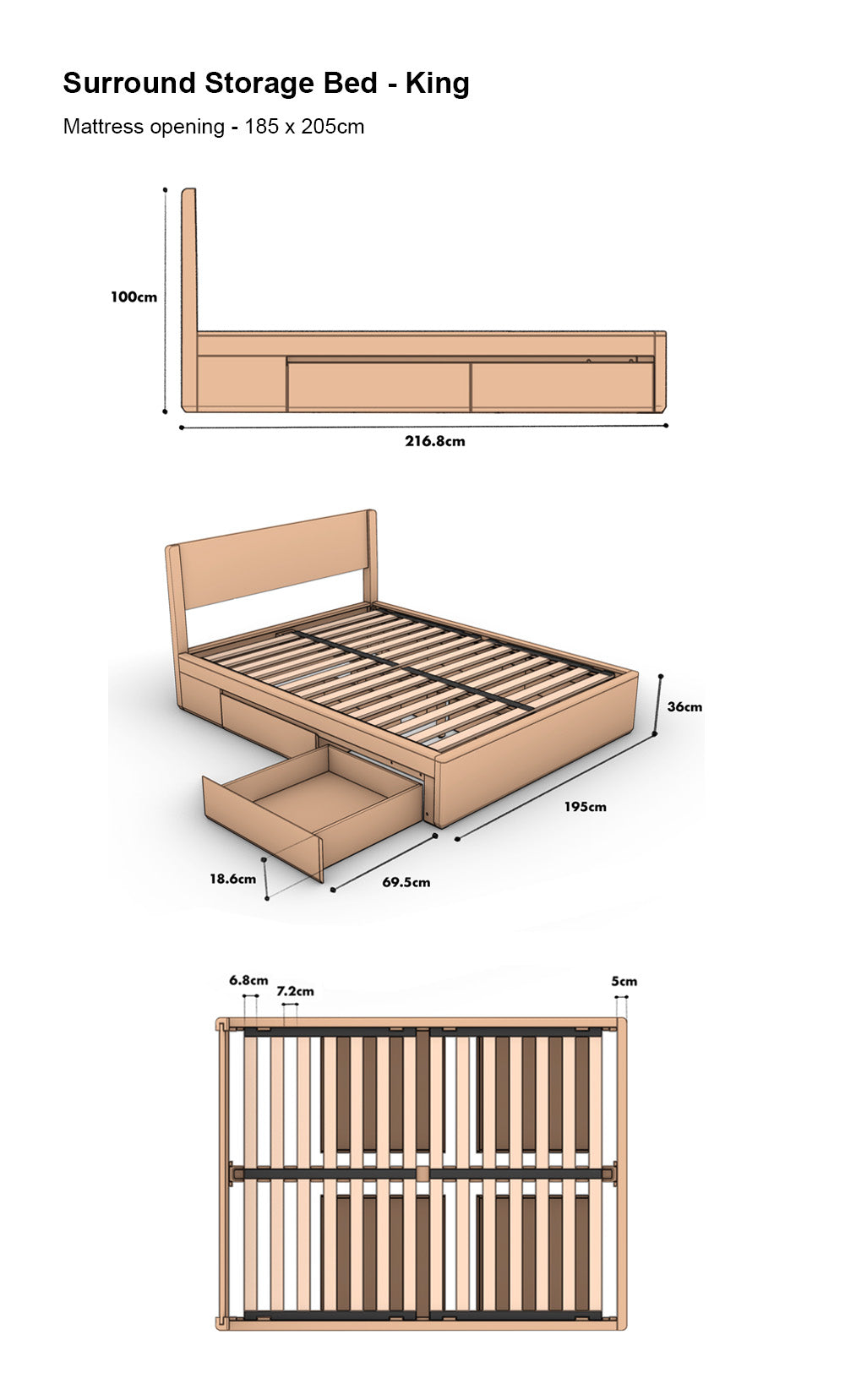 Surround Storage Bed - King

Mattress opening - 185 x 205cm

100cm

216.8cm

36cm

195cm

18.6cm

69.5cm

6.8cm

7.2cm

5cm